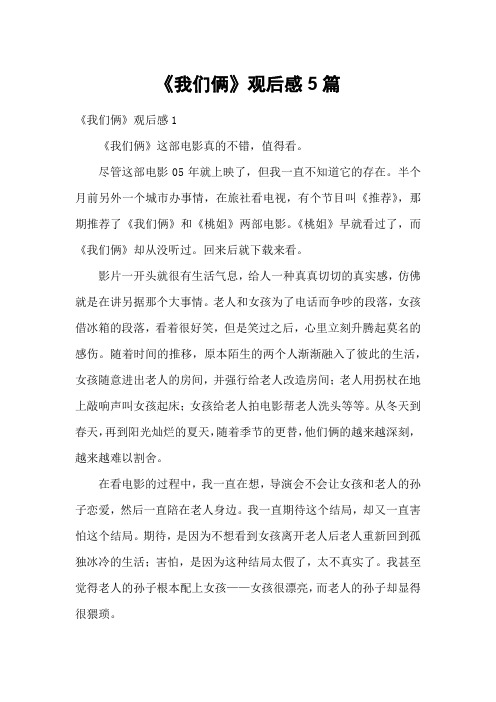 《我们俩》观后感 5 篇

《我们俩》观后感 1

《我们俩》这部电影真的不错，值得看。

尽管这部电影 05 年就上映了，但我一直不知道它的存在。半个月前另外一个城市办事情，在旅社看电视，有个节目叫《推荐》，那期推荐了《我们俩》和《桃姐》两部电影。《桃姐》早就看过了，而《我们俩》却从没听过。回来后就下载来看。

影片一开头就很有生活气息，给人一种真真切切的真实感，仿佛就是在讲另据那个大事情。老人和女孩为了电话而争吵的段落，女孩借冰箱的段落，看着很好笑，但是笑过之后，心里立刻升腾起莫名的感伤。随着时间的推移，原本陌生的两个人渐渐融入了彼此的生活，女孩随意进出老人的房间，并强行给老人改造房间；老人用拐杖在地上敲响声叫女孩起床；女孩给老人拍电影帮老人洗头等等。从冬天到春天，再到阳光灿烂的夏天，随着季节的更替，他们俩的越来越深刻，越来越难以割舍。

在看电影的过程中，我一直在想，导演会不会让女孩和老人的孙子恋爱，然后一直陪在老人身边。我一直期待这个结局，却又一直害怕这个结局。期待，是因为不想看到女孩离开老人后老人重新回到孤独冰冷的生活；害怕，是因为这种结局太假了，太不真实了。我甚至觉得老人的孙子根本配上女孩——女孩很漂亮，而老人的孙子却显得很猥琐。